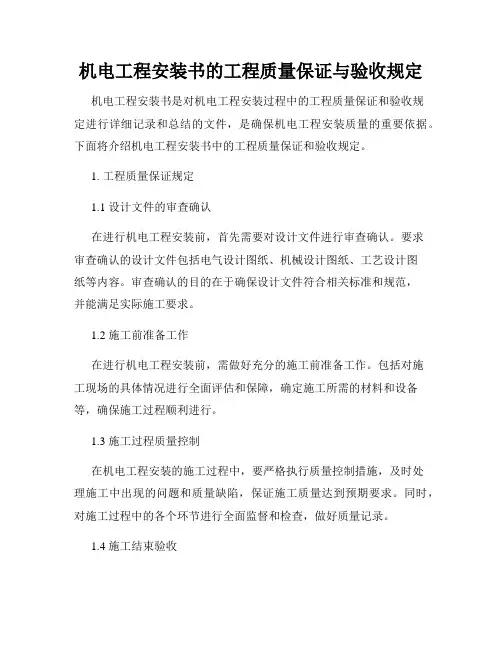 机电工程安装书的工程质量保证与验收规定

机电工程安装书是对机电工程安装过程中的工程质量保证和验收规定进行详细记录和总结的文件，是确保机电工程安装质量的重要依据。下面将介绍机电工程安装书中的工程质量保证和验收规定。

1. 工程质量保证规定

1.1 设计文件的审查确认

在进行机电工程安装前，首先需要对设计文件进行审查确认。要求审查确认的设计文件包括电气设计图纸、机械设计图纸、工艺设计图纸等内容。审查确认的目的在于确保设计文件符合相关标准和规范，并能满足实际施工要求。

1.2 施工前准备工作

在进行机电工程安装前，需做好充分的施工前准备工作。包括对施工现场的具体情况进行全面评估和保障，确定施工所需的材料和设备等，确保施工过程顺利进行。

1.3 施工过程质量控制

在机电工程安装的施工过程中，要严格执行质量控制措施，及时处理施工中出现的问题和质量缺陷，保证施工质量达到预期要求。同时，对施工过程中的各个环节进行全面监督和检查，做好质量记录。

1.4 施工结束验收